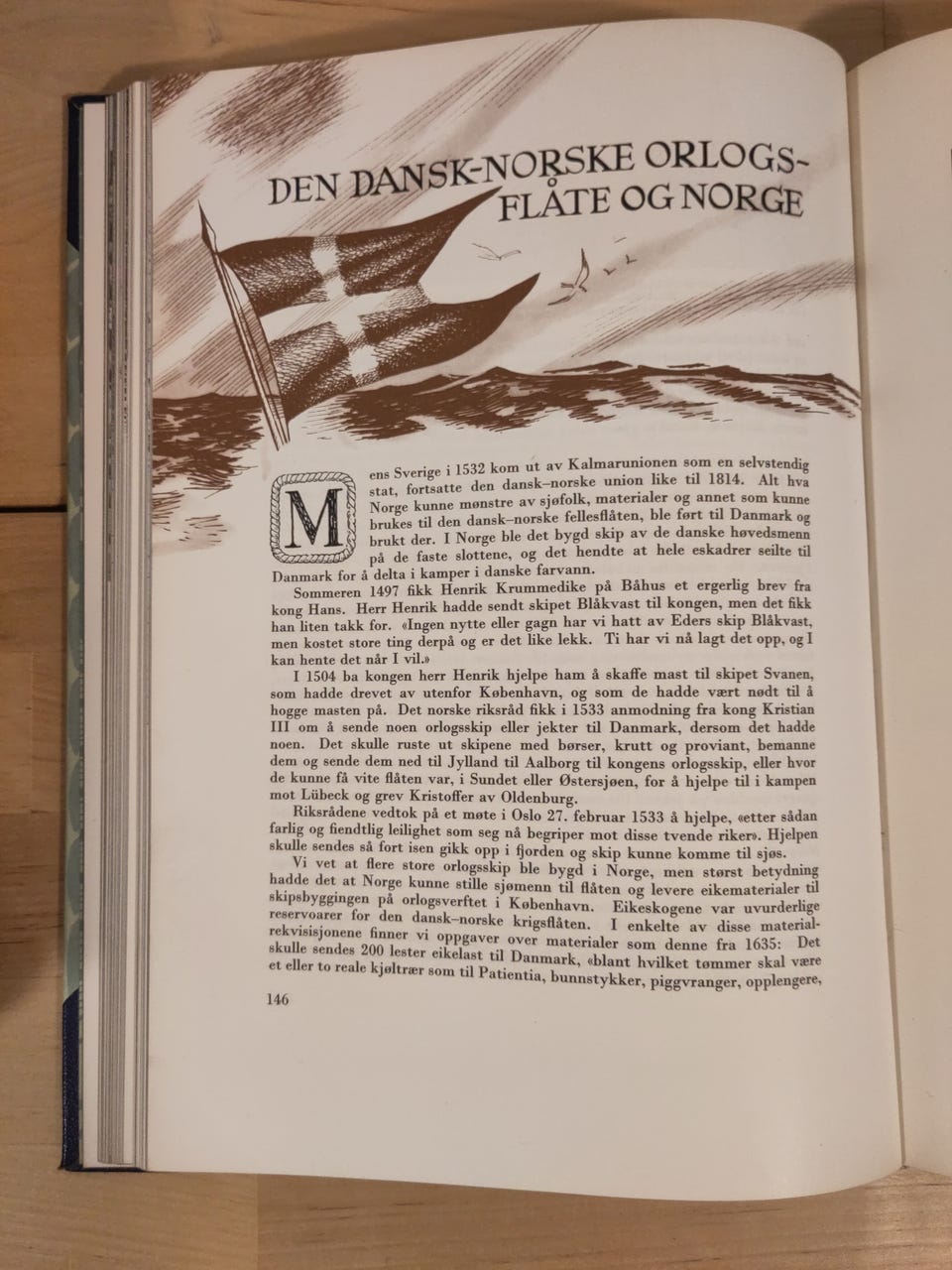 DEN DANSK-NORSKE ORLOGSFLÅTE OG NORGE

Mens Sverige i 1532 kom ut av Kalmarunionen som en selvstendig stat, fortsatte den dansk–norske union like til 1814. Alt hva Norge kunne mønstre av sjøfolk, materialer og annet som kunne brukes til den dansk–norske fellesflåten, ble ført til Danmark og brukt der. I Norge ble det bygd skip av de danske høvedsmenn på de faste slottene, og det hendte at hele eskadrer seilte til Danmark for å delta i kamper i danske farvann.

Sommeren 1497 fikk Henrik Krummedike på Båhus et ergerlig brev fra kong Hans. Herr Henrik hadde sendt skipet Blåkvast til kongen, men det fikk han liten takk for. «Ingen nytte eller gagn har vi hatt av Eders skip Blåkvast, men kostet store ting derpå og er det like lekk. Ti har vi nå lagt det opp, og I kan hente det når I vil.»

I 1504 ba kongen herr Henrik hjelpe ham å skaffe mast til skipet Svanen, som hadde drevet av utenfor København, og som de hadde vært nødt til å hogge masten på. Det norske riksråd fikk i 1533 anmodning fra kong Kristian III om å sende noen orlogsskip eller jekter til Danmark, dersom det hadde noen. Det skulle ruste ut skipene med børser, krutt og proviant, bemanne dem og sende dem ned til Jylland til Aalborg til kongens orlogsskip, eller hvor de kunne få vite flåten var, i Sundet eller Østersjøen, for å hjelpe til i kampen mot Lübeck og grev Kristoffer av Oldenburg.

Riksrådene vedtok på et møte i Oslo 27. februar 1533 å hjelpe, «etter sådan farlig og fiendtlig leilighet som seg nå begriper mot disse tvende riker». Hjelpen skulle sendes så fort isen gikk opp i fjorden og skip kunne komme til sjøs.

Vi vet at flere store orlogsskip ble bygd i Norge, men størst betydning hadde det at Norge kunne stille sjømenn til flåten og levere eikematerialer til skipsbyggingen på orlogsverftet i København. Eikeskogene var uvurderlige reservoarer for den dansk–norske krigsflåten. I enkelte av disse materialrekvisisjonene finner vi oppgaver over materialer som denne fra 1635: Det skulle sendes 200 lester eikelast til Danmark, «blant hvilket tømmer skal være et eller to reale kjøltrær som til Patientia, bunnstykker, piggvranger, opplengere,

146